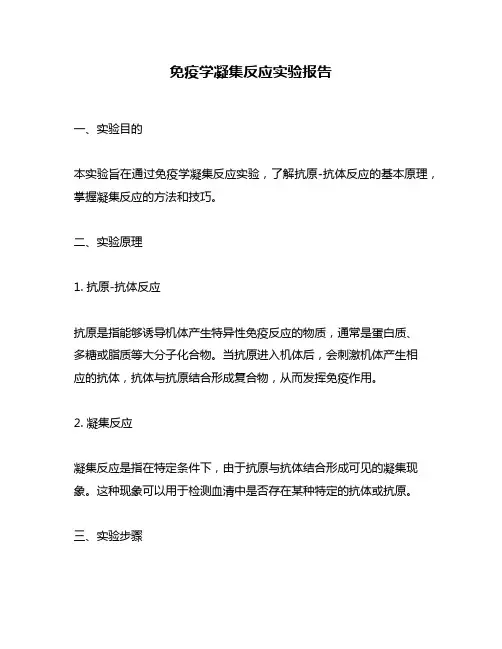 免疫学凝集反应实验报告

一、实验目的

本实验旨在通过免疫学凝集反应实验，了解抗原-抗体反应的基本原理，掌握凝集反应的方法和技巧。

二、实验原理

1. 抗原-抗体反应

抗原是指能够诱导机体产生特异性免疫反应的物质，通常是蛋白质、多糖或脂质等大分子化合物。当抗原进入机体后，会刺激机体产生相应的抗体，抗体与抗原结合形成复合物，从而发挥免疫作用。

2. 凝集反应

凝集反应是指在特定条件下，由于抗原与抗体结合形成可见的凝集现象。这种现象可以用于检测血清中是否存在某种特定的抗体或抗原。

三、实验步骤